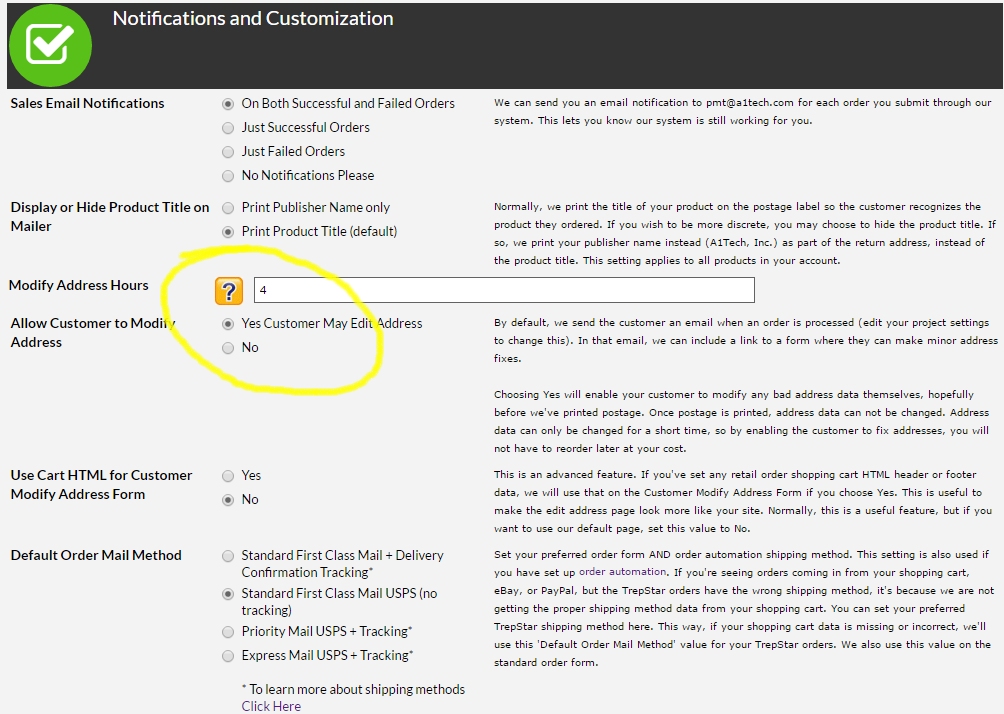 Notifications and Customization

Sales Email Notifications
On Both Successful and Failed Orders
Just Successful Orders
Just Failed Orders
No Notifications Please
We can send you an email notification to pmt@a1tech.com for each order you submit through our system. This lets you know our system is still working for you.

Display or Hide Product Title on Mailer
Print Publisher Name only
Print Product Title (default)
Normally, we print the title of your product on the postage label so the customer recognizes the product they ordered. If you wish to be more discrete, you may choose to hide the product title. If so, we print your publisher name instead (A1Tech, Inc.) as part of the return address, instead of the product title. This setting applies to all products in your account.

Modify Address Hours
?
4

Allow Customer to Modify Address
Yes Customer May Edit Address
No
By default, we send the customer an email when an order is processed (edit your project settings to change this). In that email, we can include a link to a form where they can make minor address fixes.

Choosing Yes will enable your customer to modify any bad address data themselves, hopefully before we've printed postage. Once postage is printed, address data can not be changed. Address data can only be changed for a short time, so by enabling the customer to fix addresses, you will not have to reorder later at your cost.

Use Cart HTML for Customer Modify Address Form
Yes
No
This is an advanced feature. If you've set any retail order shopping cart HTML header or footer data, we will use that on the Customer Modify Address Form if you choose Yes. This is useful to make the edit address page look more like your site. Normally, this is a useful feature, but if you want to use our default page, set this value to No.

Default Order Mail Method
Standard First Class Mail + Delivery Confirmation Tracking*
Standard First Class Mail USPS (no tracking)
Priority Mail USPS + Tracking*
Express Mail USPS + Tracking*
* To learn more about shipping methods
Click Here
Set your preferred order form AND order automation shipping method. This setting is also used if you have set up order automation. If you're seeing orders coming in from your shopping cart, eBay, or PayPal, but the TrepStar orders have the wrong shipping method, it's because we are not getting the proper shipping method data from your shopping cart. You can set your preferred TrepStar shipping method here. This way, if your shopping cart data is missing or incorrect, we'll use this 'Default Order Mail Method' value for your TrepStar orders. We also use this value on the standard order form.